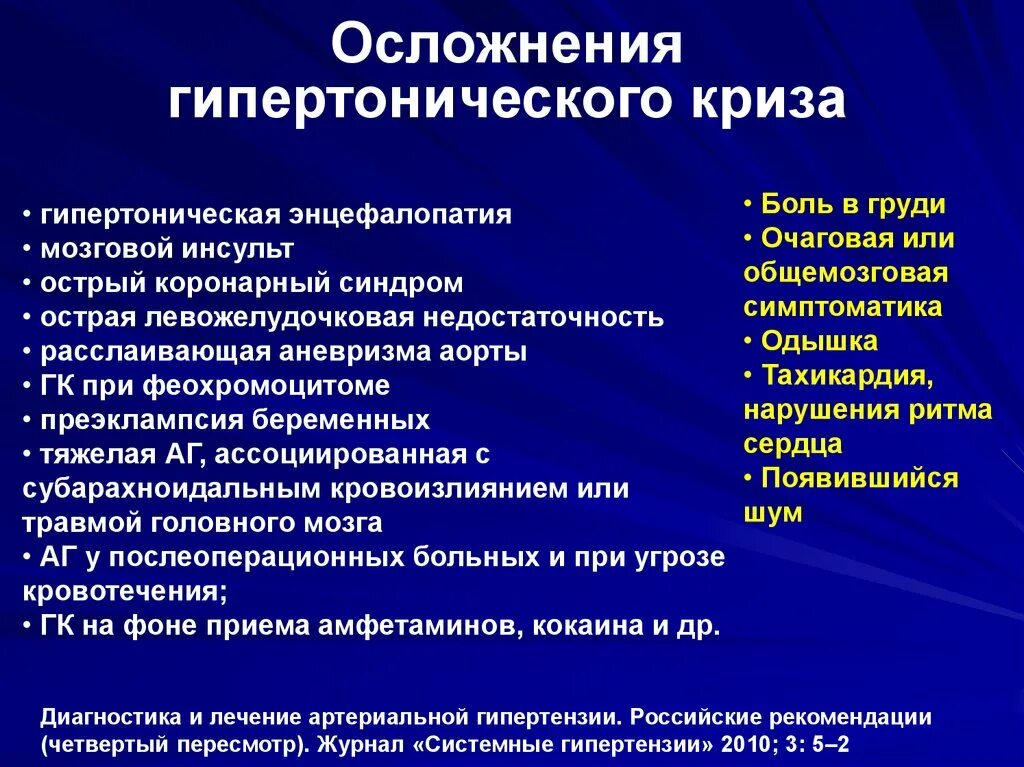 Осложнения гипертонического криза

• гипертоническая энцефалопатия
• мозговой инсульт
• острый коронарный синдром
• острая левожелудочковая недостаточность
• расслаивающая аневризма аорты
• ГК при феохромоцитоме
• преэклампсия беременных
• тяжелая АГ, ассоциированная с субарахноидальным кровоизлиянием или травмой головного мозга
• АГ у послеоперационных больных и при угрозе кровотечения;
• ГК на фоне приема амфетаминов, кокаина и др.

• Боль в груди
• Очаговая или общемозговая симптоматика
• Одышка
• Тахикардия, нарушения ритма сердца
• Появившийся шум

Диагностика и лечение артериальной гипертензии. Российские рекомендации (четвертый пересмотр). Журнал «Системные гипертензии» 2010; 3: 5–2